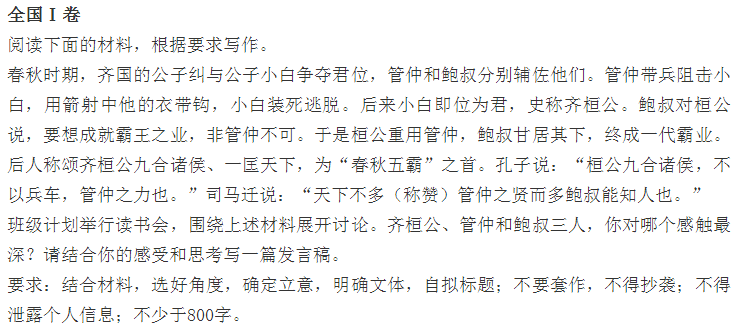 全国 I 卷

阅读下面的材料，根据要求写作。

春秋时期，齐国的公子纠与公子小白争夺君位，管仲和鲍叔分别辅佐他们。管仲带兵阻击小白，用箭射中他的衣带钩，小白装死逃脱。后来小白即位为君，史称齐桓公。鲍叔对桓公说，要想成就霸王之业，非管仲不可。于是桓公重用管仲，鲍叔甘居其下，终成一代霸业。后人称颂齐桓公九合诸侯、一匡天下，为“春秋五霸”之首。孔子说：“桓公九合诸侯，不以兵车，管仲之力也。”司马迁说：“天下不多（称赞）管仲之贤而多鲍叔能知人也。”

班级计划举行读书会，围绕上述材料展开讨论。齐桓公、管仲和鲍叔三人，你对哪个感触最深？请结合你的感受和思考写一篇发言稿。

要求：结合材料，选好角度，确定立意，明确文体，自拟标题；不要套作，不得抄袭；不得泄露个人信息；不少于800字。